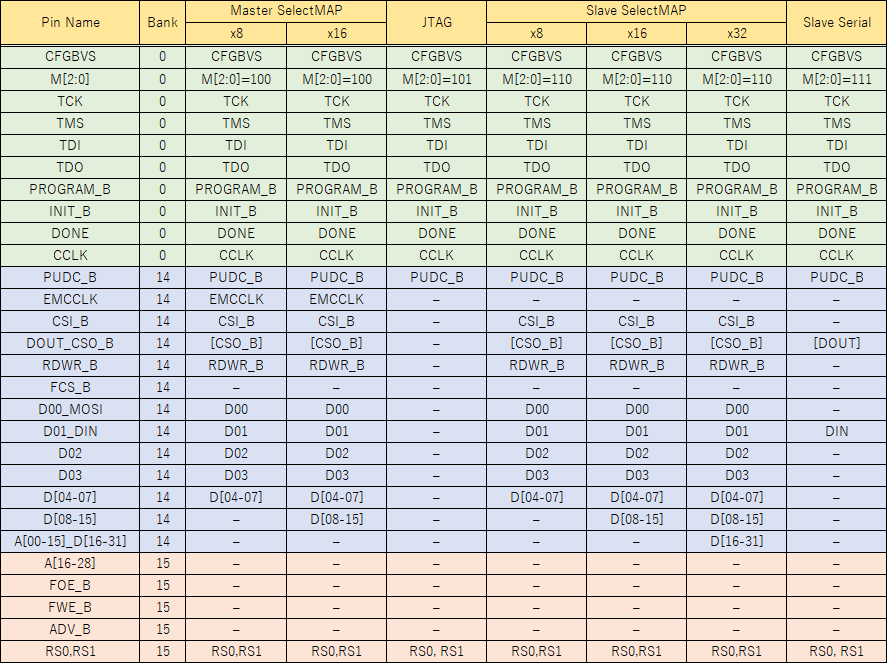 | Pin Name | Bank | Master SelectMAP x8 | Master SelectMAP x16 | JTAG | Slave SelectMAP x8 | Slave SelectMAP x16 | Slave SelectMAP x32 | Slave Serial |
|---|---|---|---|---|---|---|---|---|
| CFGBVS | 0 | CFGBVS | CFGBVS | CFGBVS | CFGBVS | CFGBVS | CFGBVS | CFGBVS |
| M[2:0] | 0 | M[2:0]=100 | M[2:0]=100 | M[2:0]=101 | M[2:0]=110 | M[2:0]=110 | M[2:0]=110 | M[2:0]=111 |
| TCK | 0 | TCK | TCK | TCK | TCK | TCK | TCK | TCK |
| TMS | 0 | TMS | TMS | TMS | TMS | TMS | TMS | TMS |
| TDI | 0 | TDI | TDI | TDI | TDI | TDI | TDI | TDI |
| TDO | 0 | TDO | TDO | TDO | TDO | TDO | TDO | TDO |
| PROGRAM_B | 0 | PROGRAM_B | PROGRAM_B | PROGRAM_B | PROGRAM_B | PROGRAM_B | PROGRAM_B | PROGRAM_B |
| INIT_B | 0 | INIT_B | INIT_B | INIT_B | INIT_B | INIT_B | INIT_B | INIT_B |
| DONE | 0 | DONE | DONE | DONE | DONE | DONE | DONE | DONE |
| CCLK | 0 | CCLK | CCLK | CCLK | CCLK | CCLK | CCLK | CCLK |
| PUDC_B | 14 | PUDC_B | PUDC_B | PUDC_B | PUDC_B | PUDC_B | PUDC_B | PUDC_B |
| EMCCLK | 14 | EMCCLK | EMCCLK | – | – | – | – | – |
| CSI_B | 14 | CSI_B | CSI_B | – | CSI_B | CSI_B | CSI_B | – |
| DOUT_CSO_B | 14 | [CSO_B] | [CSO_B] | – | [CSO_B] | [CSO_B] | [CSO_B] | [DOUT] |
| RDWR_B | 14 | RDWR_B | RDWR_B | – | RDWR_B | RDWR_B | RDWR_B | – |
| FCS_B | 14 | – | – | – | – | – | – | – |
| D00_MOSI | 14 | D00 | D00 | – | D00 | D00 | D00 | – |
| D01_DIN | 14 | D01 | D01 | – | D01 | D01 | D01 | DIN |
| D02 | 14 | D02 | D02 | – | D02 | D02 | D02 | – |
| D03 | 14 | D03 | D03 | – | D03 | D03 | D03 | – |
| D[04-07] | 14 | D[04-07] | D[04-07] | – | D[04-07] | D[04-07] | D[04-07] | – |
| D[08-15] | 14 | – | D[08-15] | – | – | D[08-15] | D[08-15] | – |
| A[00-15]_D[16-31] | 14 | – | – | – | – | – | D[16-31] | – |
| A[16-28] | 15 | – | – | – | – | – | – | – |
| FOE_B | 15 | – | – | – | – | – | – | – |
| FWE_B | 15 | – | – | – | – | – | – | – |
| ADV_B | 15 | – | – | – | – | – | – | – |
| RS0,RS1 | 15 | RS0,RS1 | RS0,RS1 | RS0, RS1 | RS0,RS1 | RS0,RS1 | RS0,RS1 | RS0, RS1 |